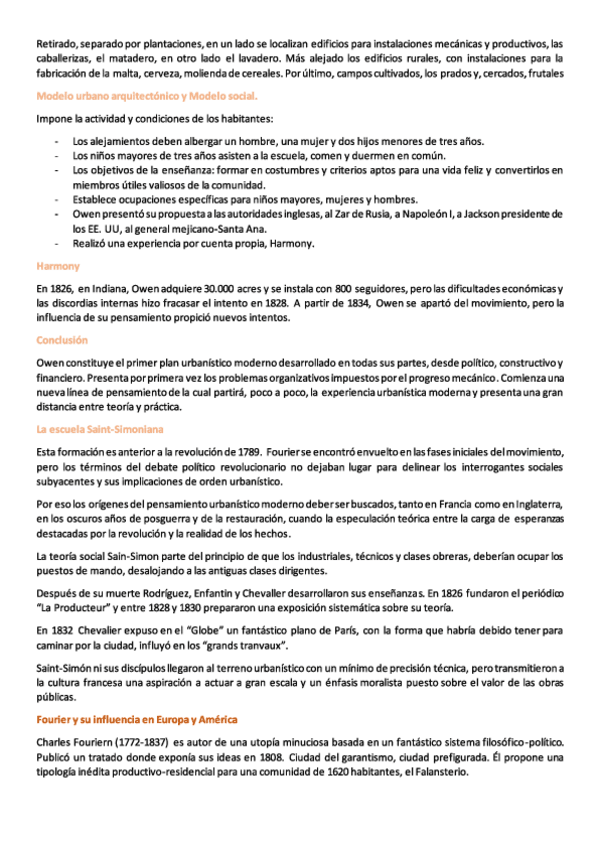 Retirado, separado por plantaciones, en un lado se localizan edificios para instalaciones mecánicas y productivos, las caballerizas, el matadero, en otro lado el lavadero. Más alejado los edificios rurales, con instalaciones para la fabricación de la malta, cerveza, molienda de cereales. Por último, campos cultivados, los prados y, cercados, frutales

Modelo urbano arquitectónico y Modelo social.

Impone la actividad y condiciones de los habitantes:

- Los alejamientos deben albergar un hombre, una mujer y dos hijos menores de tres años.
- Los niños mayores de tres años asisten a la escuela, comen y duermen en común.
- Los objetivos de la enseñanza: formar en costumbres y criterios aptos para una vida feliz y convertirlos en miembros útiles valiosos de la comunidad.
- Establece ocupaciones específicas para niños mayores, mujeres y hombres.
- Owen presentó su propuesta a las autoridades inglesas, al Zar de Rusia, a Napoleón I, a Jackson presidente de los EE. UU, al general mejicano-Santa Ana.
- Realizó una experiencia por cuenta propia, Harmony.

Harmony

En 1826, en Indiana, Owen adquiere 30.000 acres y se instala con 800 seguidores, pero las dificultades económicas y las discordias internas hizo fracasar el intento en 1828. A partir de 1834, Owen se apartó del movimiento, pero la influencia de su pensamiento propició nuevos intentos.

Conclusión

Owen constituye el primer plan urbanístico moderno desarrollado en todas sus partes, desde político, constructivo y financiero. Presenta por primera vez los problemas organizativos impuestos por el progreso mecánico. Comienza una nueva línea de pensamiento de la cual partirá, poco a poco, la experiencia urbanística moderna y presenta una gran distancia entre teoría y práctica.

La escuela Saint-Simoniana

Esta formación es anterior a la revolución de 1789. Fourier se encontró envuelto en las fases iniciales del movimiento, pero los términos del debate político revolucionario no dejaban lugar para delinear los interrogantes sociales subyacentes y sus implicaciones de orden urbanístico.

Por eso los orígenes del pensamiento urbanístico moderno deber ser buscados, tanto en Francia como en Inglaterra, en los oscuros años de posguerra y de la restauración, cuando la especulación teórica entre la carga de esperanzas destacadas por la revolución y la realidad de los hechos.

La teoría social Sain-Simon parte del principio de que los industriales, técnicos y clases obreras, deberían ocupar los puestos de mando, desalojando a las antiguas clases dirigentes.

Después de su muerte Rodríguez, Enfantin y Chevaller desarrollaron sus enseñanzas. En 1826 fundaron el periódico "La Producteur" y entre 1828 y 1830 prepararon una exposición sistemática sobre su teoría.

En 1832 Chevalier expuso en el "Globe" un fantástico plano de París, con la forma que habría debido tener para caminar por la ciudad, influyó en los "grands tranvaux".

Saint-Simón ni sus discípulos llegaron al terreno urbanístico con un mínimo de precisión técnica, pero transmitieron a la cultura francesa una aspiración a actuar a gran escala y un énfasis moralista puesto sobre el valor de las obras públicas.

Fourier y su influencia en Europa y América

Charles Fouriern (1772-1837) es autor de una utopía minuciosa basada en un fantástico sistema filosófico-político. Publicó un tratado donde exponía sus ideas en 1808. Ciudad del garantismo, ciudad prefigurada. Él propone una tipología inédita productivo-residencial para una comunidad de 1620 habitantes, el Falansterio.